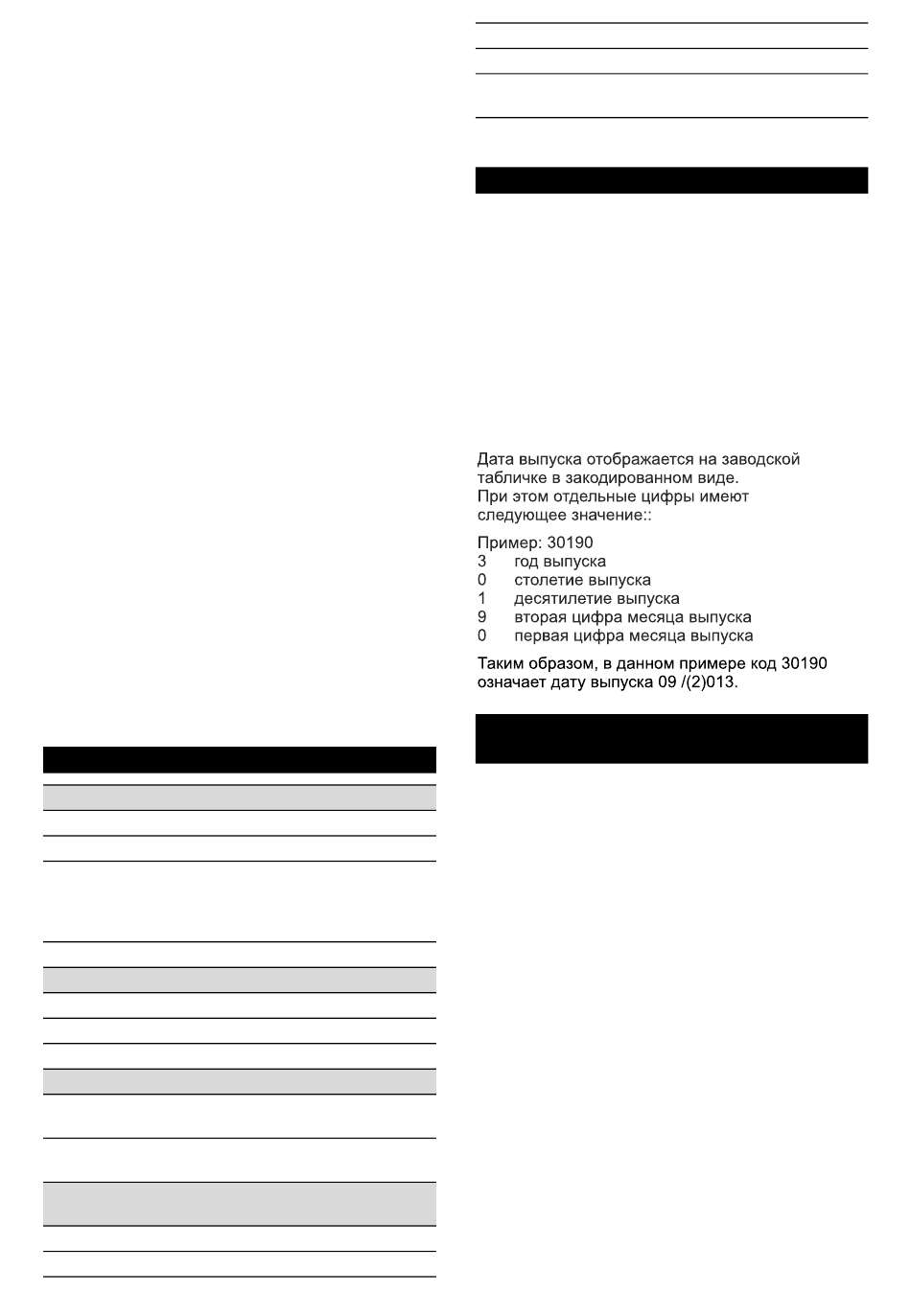 Дата выпуска отображается на заводской табличке в закодированном виде.
При этом отдельные цифры имеют следующее значение::

Пример: 30190
3 год выпуска
0 столетие выпуска
1 десятилетие выпуска
9 вторая цифра месяца выпуска
0 первая цифра месяца выпуска

Таким образом, в данном примере код 30190 означает дату выпуска 09 /(2)013.